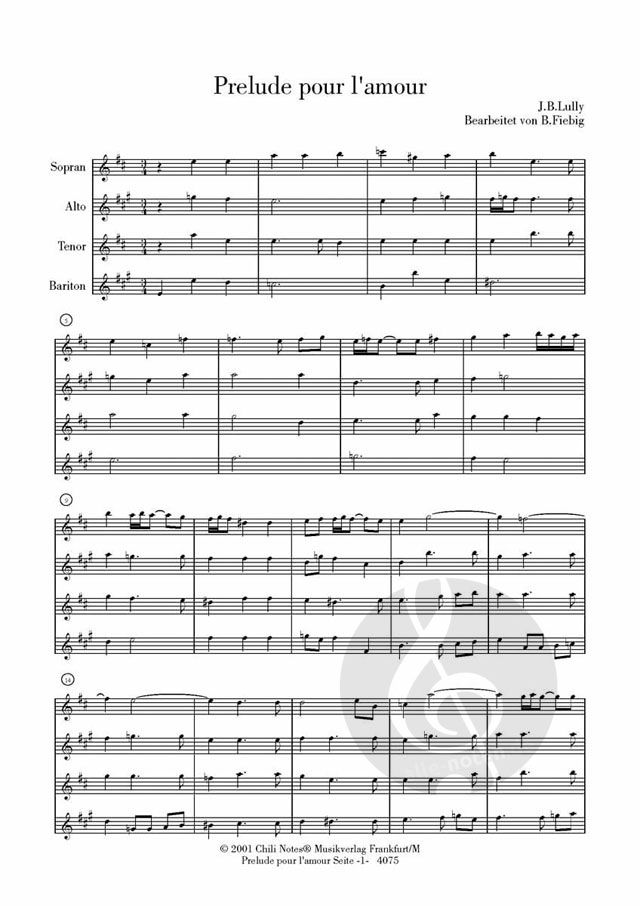 Prelude pour l'amour

J.B.Lully
Bearbeitet von B.Fiebig

Sopran

Alto

Tenor

Bariton

5

9

14

© 2001 Chili Notes® Musikverlag Frankfurt/M
Prelude pour l'amour Seite -1- 4075